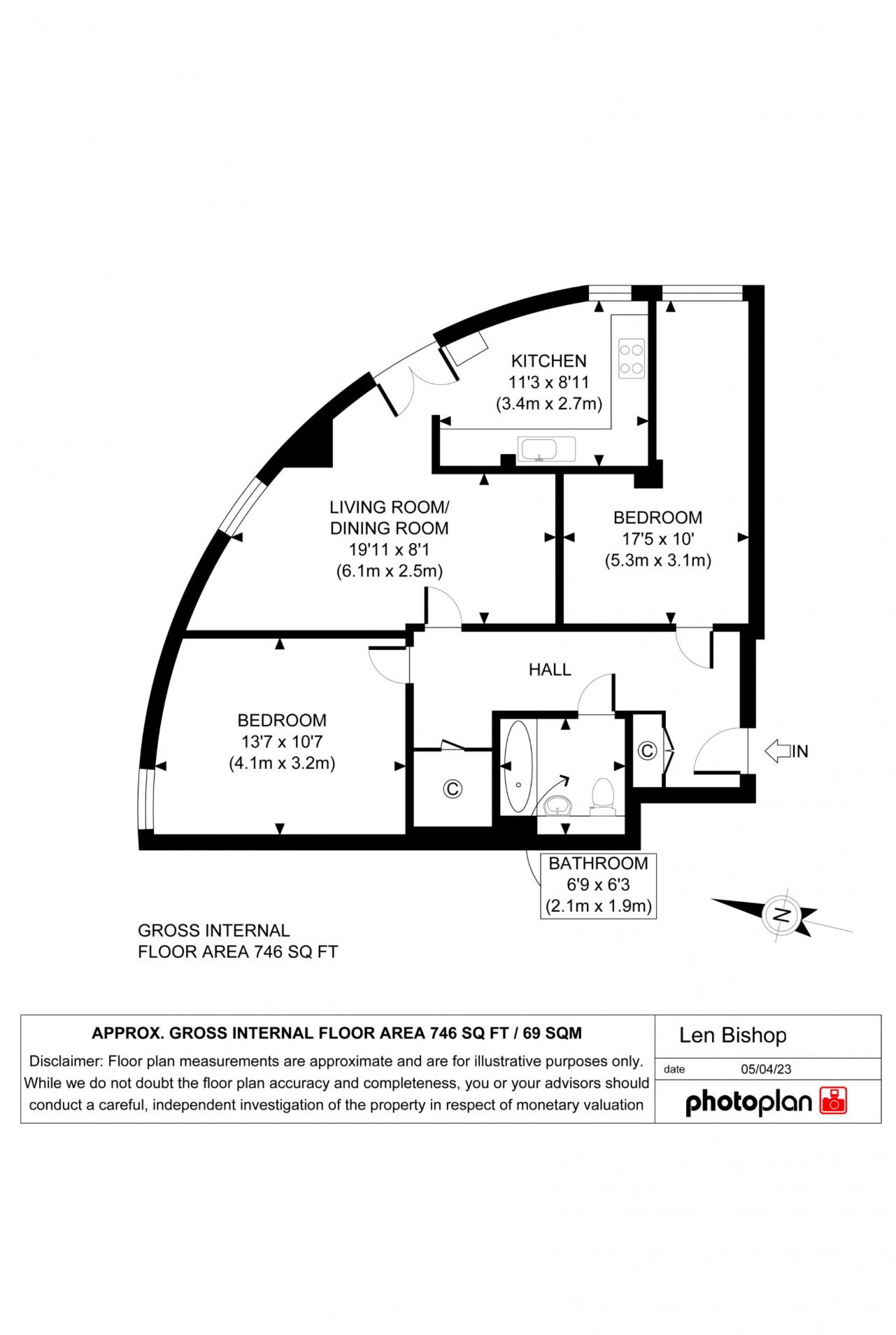 KITCHEN
11'3 x 8'11
(3.4m x 2.7m)

LIVING ROOM/
DINING ROOM
19'11 x 8'1
(6.1m x 2.5m)

BEDROOM
17'5 x 10'
(5.3m x 3.1m)

HALL

BEDROOM
13'7 x 10'7
(4.1m x 3.2m)

C

C

IN

BATHROOM
6'9 x 6'3
(2.1m x 1.9m)

N

GROSS INTERNAL
FLOOR AREA 746 SQ FT

APPROX. GROSS INTERNAL FLOOR AREA 746 SQ FT / 69 SQM

Disclaimer: Floor plan measurements are approximate and are for illustrative purposes only. While we do not doubt the floor plan accuracy and completeness, you or your advisors should conduct a careful, independent investigation of the property in respect of monetary valuation

Len Bishop

date 05/04/23

photoplan